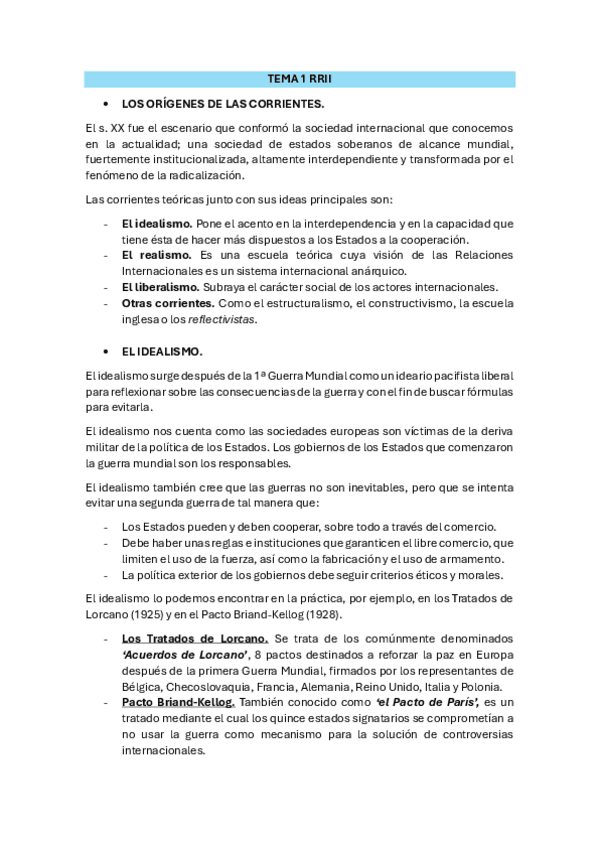 TEMA 1 RRII

• LOS ORÍGENES DE LAS CORRIENTES.

El s. XX fue el escenario que conformó la sociedad internacional que conocemos en la actualidad; una sociedad de estados soberanos de alcance mundial, fuertemente institucionalizada, altamente interdependiente y transformada por el fenómeno de la radicalización.

Las corrientes teóricas junto con sus ideas principales son:

- El idealismo. Pone el acento en la interdependencia y en la capacidad que tiene ésta de hacer más dispuestos a los Estados a la cooperación.
- El realismo. Es una escuela teórica cuya visión de las Relaciones Internacionales es un sistema internacional anárquico.
- El liberalismo. Subraya el carácter social de los actores internacionales.
- Otras corrientes. Como el estructuralismo, el constructivismo, la escuela inglesa o los reflectivistas.

• EL IDEALISMO.

El idealismo surge después de la 1ª Guerra Mundial como un ideario pacifista liberal para reflexionar sobre las consecuencias de la guerra y con el fin de buscar fórmulas para evitarla.

El idealismo nos cuenta como las sociedades europeas son víctimas de la deriva militar de la política de los Estados. Los gobiernos de los Estados que comenzaron la guerra mundial son los responsables.

El idealismo también cree que las guerras no son inevitables, pero que se intenta evitar una segunda guerra de tal manera que:

- Los Estados pueden y deben cooperar, sobre todo a través del comercio.
- Debe haber unas reglas e instituciones que garanticen el libre comercio, que limiten el uso de la fuerza, así como la fabricación y el uso de armamento.
- La política exterior de los gobiernos debe seguir criterios éticos y morales.

El idealismo lo podemos encontrar en la práctica, por ejemplo, en los Tratados de Lorcano (1925) y en el Pacto Briand-Kellog (1928).

- Los Tratados de Lorcano. Se trata de los comúnmente denominados 'Acuerdos de Lorcano', 8 pactos destinados a reforzar la paz en Europa después de la primera Guerra Mundial, firmados por los representantes de Bélgica, Checoslovaquia, Francia, Alemania, Reino Unido, Italia y Polonia.
- Pacto Briand-Kellog. También conocido como 'el Pacto de París', es un tratado mediante el cual los quince estados signatarios se comprometían a no usar la guerra como mecanismo para la solución de controversias internacionales.